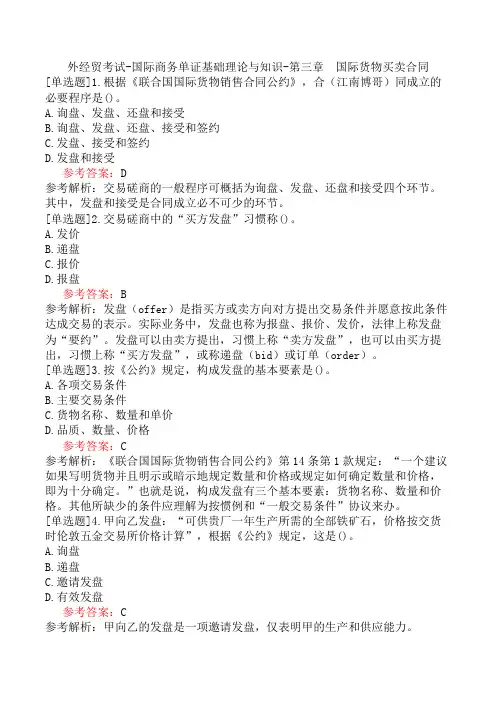 外经贸考试-国际商务单证基础理论与知识-第三章　国际货物买卖合同

[单选题]1.根据《联合国国际货物销售合同公约》，合（江南博哥）同成立的必要程序是()。
A.询盘、发盘、还盘和接受
B.询盘、发盘、还盘、接受和签约
C.发盘、接受和签约
D.发盘和接受
参考答案：D
参考解析：交易磋商的一般程序可概括为询盘、发盘、还盘和接受四个环节。其中，发盘和接受是合同成立必不可少的环节。

[单选题]2.交易磋商中的“买方发盘”习惯称()。
A.发价
B.递盘
C.报价
D.报盘
参考答案：B
参考解析：发盘（offer）是指买方或卖方向对方提出交易条件并愿意按此条件达成交易的表示。实际业务中，发盘也称为报盘、报价、发价，法律上称发盘为“要约”。发盘可以由卖方提出，习惯上称“卖方发盘”，也可以由买方提出，习惯上称“买方发盘”，或称递盘（bid）或订单（order）。

[单选题]3.按《公约》规定，构成发盘的基本要素是()。
A.各项交易条件
B.主要交易条件
C.货物名称、数量和单价
D.品质、数量、价格
参考答案：C
参考解析：《联合国国际货物销售合同公约》第14条第1款规定：“一个建议如果写明货物并且明示或暗示地规定数量和价格或规定如何确定数量和价格，即为十分确定。”也就是说，构成发盘有三个基本要素：货物名称、数量和价格。其他所缺少的条件应理解为按惯例和“一般交易条件”协议来办。

[单选题]4.甲向乙发盘：“可供贵厂一年生产所需的全部铁矿石，价格按交货时伦敦五金交易所价格计算”，根据《公约》规定，这是()。
A.询盘
B.递盘
C.邀请发盘
D.有效发盘
参考答案：C
参考解析：甲向乙的发盘是一项邀请发盘，仅表明甲的生产和供应能力。